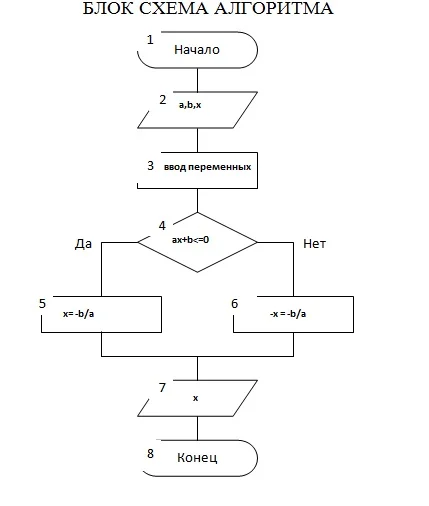 БЛОК СХЕМА АЛГОРИТМА

1 Начало

2 a,b,x

3 ввод переменных

4 ax+b<=0

Да

Нет

5 x= -b/a

6 -x = -b/a

7 x

8 Конец